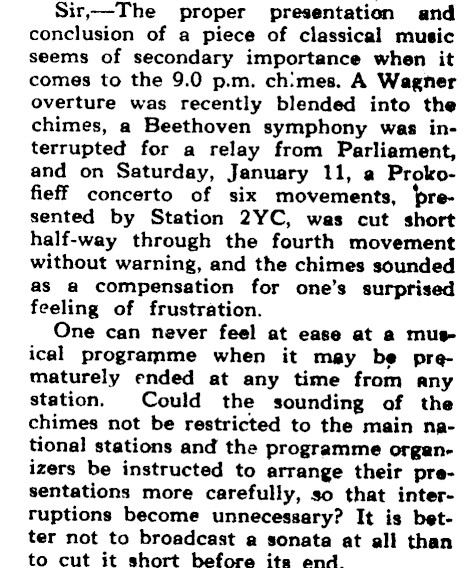 Sir,—The proper presentation and conclusion of a piece of classical music seems of secondary importance when it comes to the 9.0 p.m. chimes. A Wagner overture was recently blended into the chimes, a Beethoven symphony was interrupted for a relay from Parliament, and on Saturday, January 11, a Prokofieff concerto of six movements, presented by Station 2YC, was cut short half-way through the fourth movement without warning, and the chimes sounded as a compensation for one's surprised feeling of frustration.

One can never feel at ease at a musical programme when it may be prematurely ended at any time from any station. Could the sounding of the chimes not be restricted to the main national stations and the programme organizers be instructed to arrange their presentations more carefully, so that interruptions become unnecessary? It is better not to broadcast a sonata at all than to cut it short before its end.